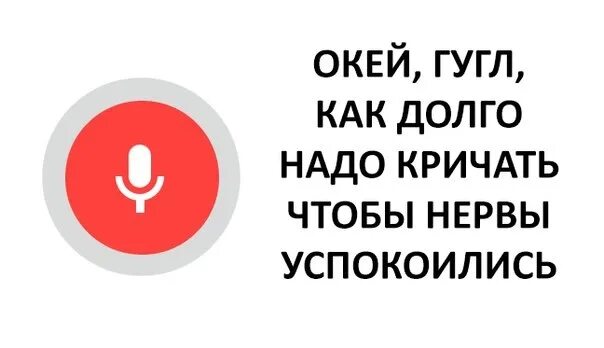 ОКЕЙ, ГУГЛ, КАК ДОЛГО НАДО КРИЧАТЬ ЧТОБЫ НЕРВЫ УСПОКОИЛИСЬ